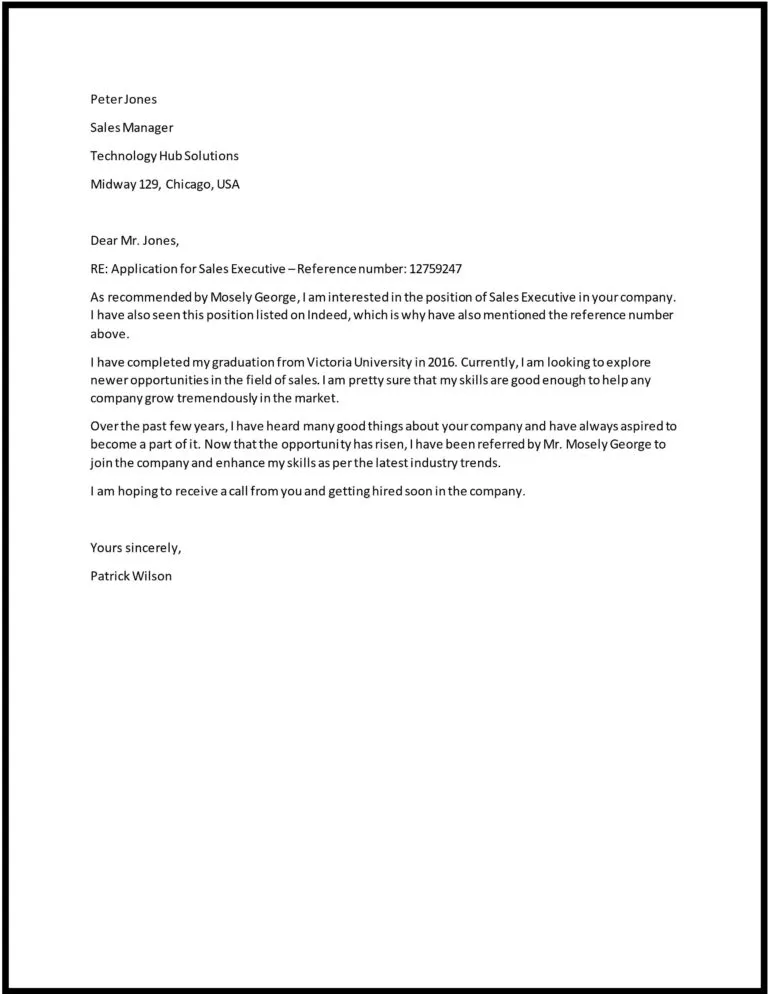 Peter Jones

Sales Manager

Technology Hub Solutions

Midway 129, Chicago, USA

Dear Mr. Jones,

RE: Application for Sales Executive – Reference number: 12759247

As recommended by Mosely George, I am interested in the position of Sales Executive in your company. I have also seen this position listed on Indeed, which is why have also mentioned the reference number above.

I have completed my graduation from Victoria University in 2016. Currently, I am looking to explore newer opportunities in the field of sales. I am pretty sure that my skills are good enough to help any company grow tremendously in the market.

Over the past few years, I have heard many good things about your company and have always aspired to become a part of it. Now that the opportunity has risen, I have been referred by Mr. Mosely George to join the company and enhance my skills as per the latest industry trends.

I am hoping to receive a call from you and getting hired soon in the company.

Yours sincerely,

Patrick Wilson